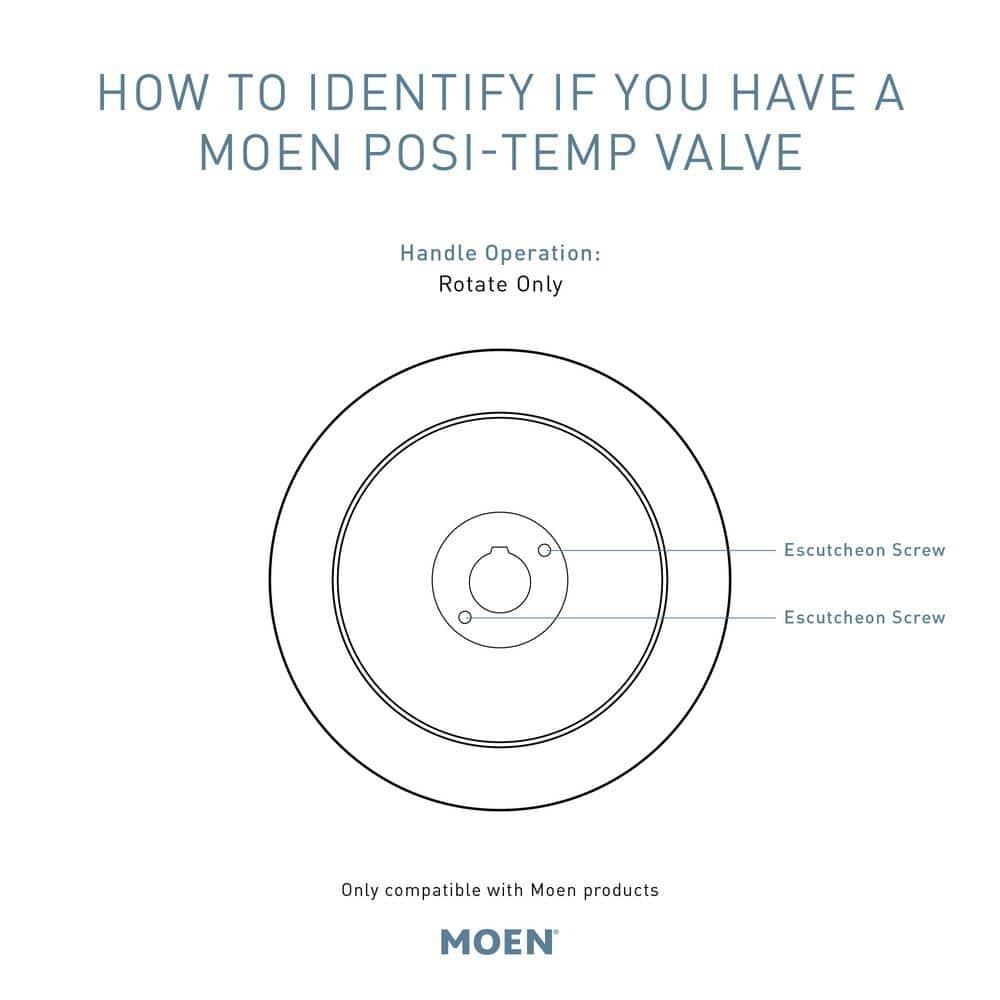 HOW TO IDENTIFY IF YOU HAVE A MOEN POSI-TEMP VALVE

Handle Operation:
Rotate Only

Escutcheon Screw

Escutcheon Screw

Only compatible with Moen products

MOEN®